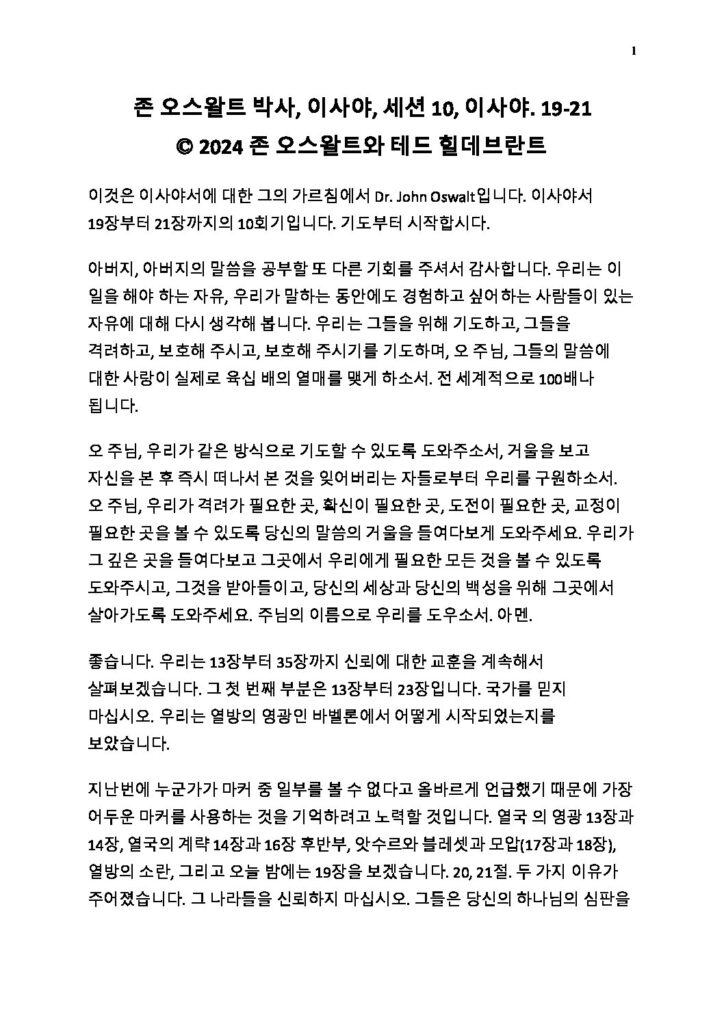 1

존 오스왈트 박사, 이사야, 세션 10, 이사야. 19-21
© 2024 존 오스왈트와 테드 힐데브란트

이것은 이사야서에 대한 그의 가르침에서 Dr. John Oswalt입니다. 이사야서 19장부터 21장까지의 10회기입니다. 기도부터 시작합시다.

아버지, 아버지의 말씀을 공부할 또 다른 기회를 주셔서 감사합니다. 우리는 이 일을 해야 하는 자유, 우리가 말하는 동안에도 경험하고 싶어하는 사람들이 있는 자유에 대해 다시 생각해 봅니다. 우리는 그들을 위해 기도하고, 그들을 격려하고, 보호해 주시고, 보호해 주시기를 기도하며, 오 주님, 그들의 말씀에 대한 사랑이 실제로 육십 배의 열매를 맺게 하소서. 전 세계적으로 100배나 됩니다.

오 주님, 우리가 같은 방식으로 기도할 수 있도록 도와주소서, 거울을 보고 자신을 본 후 즉시 떠나서 본 것을 잊어버리는 자들로부터 우리를 구원하소서. 오 주님, 우리가 격려가 필요한 곳, 확신이 필요한 곳, 도전이 필요한 곳, 교정이 필요한 곳을 볼 수 있도록 당신의 말씀의 거울을 들여다보게 도와주세요. 우리가 그 깊은 곳을 들여다보고 그곳에서 우리에게 필요한 모든 것을 볼 수 있도록 도와주시고, 그것을 받아들이고, 당신의 세상과 당신의 백성을 위해 그곳에서 살아가도록 도와주세요. 주님의 이름으로 우리를 도우소서. 아멘.

좋습니다. 우리는 13장부터 35장까지 신뢰에 대한 교훈을 계속해서 살펴보겠습니다. 그 첫 번째 부분은 13장부터 23장입니다. 국가를 믿지 마십시오. 우리는 열방의 영광인 바벨론에서 어떻게 시작되었는지를 보았습니다.

지난번에 누군가가 마커 중 일부를 볼 수 없다고 올바르게 언급했기 때문에 가장 어두운 마커를 사용하는 것을 기억하려고 노력할 것입니다. 열국 의 영광 13장과 14장, 열국의 계략 14장과 16장 후반부, 앗수르와 블레셋과 모압(17장과 18장), 열방의 소란, 그리고 오늘 밤에는 19장을 보겠습니다. 20, 21절. 두 가지 이유가 주어졌습니다. 그 나라들을 신뢰하지 마십시오. 그들은 당신의 하나님의 심판을